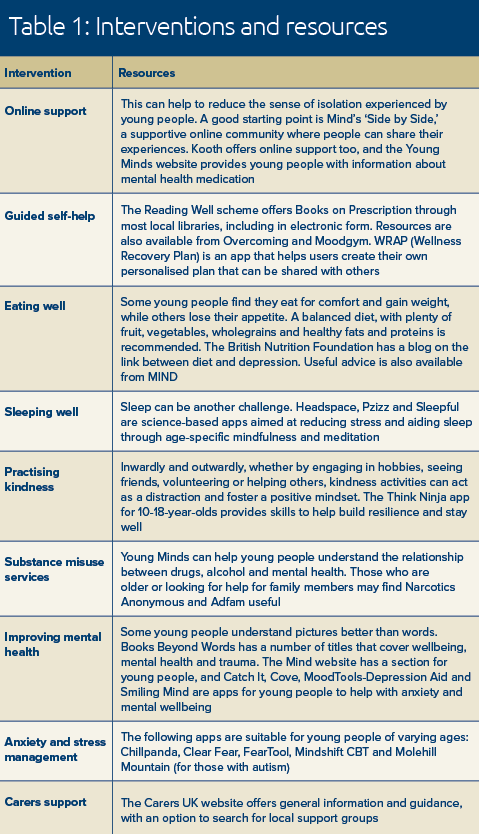 Table 1: Interventions and resources

| Intervention | Resources |
|---|---|
| Online support | This can help to reduce the sense of isolation experienced by young people. A good starting point is Mind's 'Side by Side,' a supportive online community where people can share their experiences. Kooth offers online support too, and the Young Minds website provides young people with information about mental health medication |
| Guided self-help | The Reading Well scheme offers Books on Prescription through most local libraries, including in electronic form. Resources are also available from Overcoming and Moodgym. WRAP (Wellness Recovery Plan) is an app that helps users create their own personalised plan that can be shared with others |
| Eating well | Some young people find they eat for comfort and gain weight, while others lose their appetite. A balanced diet, with plenty of fruit, vegetables, wholegrains and healthy fats and proteins is recommended. The British Nutrition Foundation has a blog on the link between diet and depression. Useful advice is also available from MIND |
| Sleeping well | Sleep can be another challenge. Headspace, Pzizz and Sleepful are science-based apps aimed at reducing stress and aiding sleep through age-specific mindfulness and meditation |
| Practising kindness | Inwardly and outwardly, whether by engaging in hobbies, seeing friends, volunteering or helping others, kindness activities can act as a distraction and foster a positive mindset. The Think Ninja app for 10-18-year-olds provides skills to help build resilience and stay well |
| Substance misuse services | Young Minds can help young people understand the relationship between drugs, alcohol and mental health. Those who are older or looking for help for family members may find Narcotics Anonymous and Adfam useful |
| Improving mental health | Some young people understand pictures better than words. Books Beyond Words has a number of titles that cover wellbeing, mental health and trauma. The Mind website has a section for young people, and Catch It, Cove, MoodTools-Depression Aid and Smiling Mind are apps for young people to help with anxiety and mental wellbeing |
| Anxiety and stress management | The following apps are suitable for young people of varying ages: Chillpanda, Clear Fear, FearTool, Mindshift CBT and Molehill Mountain (for those with autism) |
| Carers support | The Carers UK website offers general information and guidance, with an option to search for local support groups |